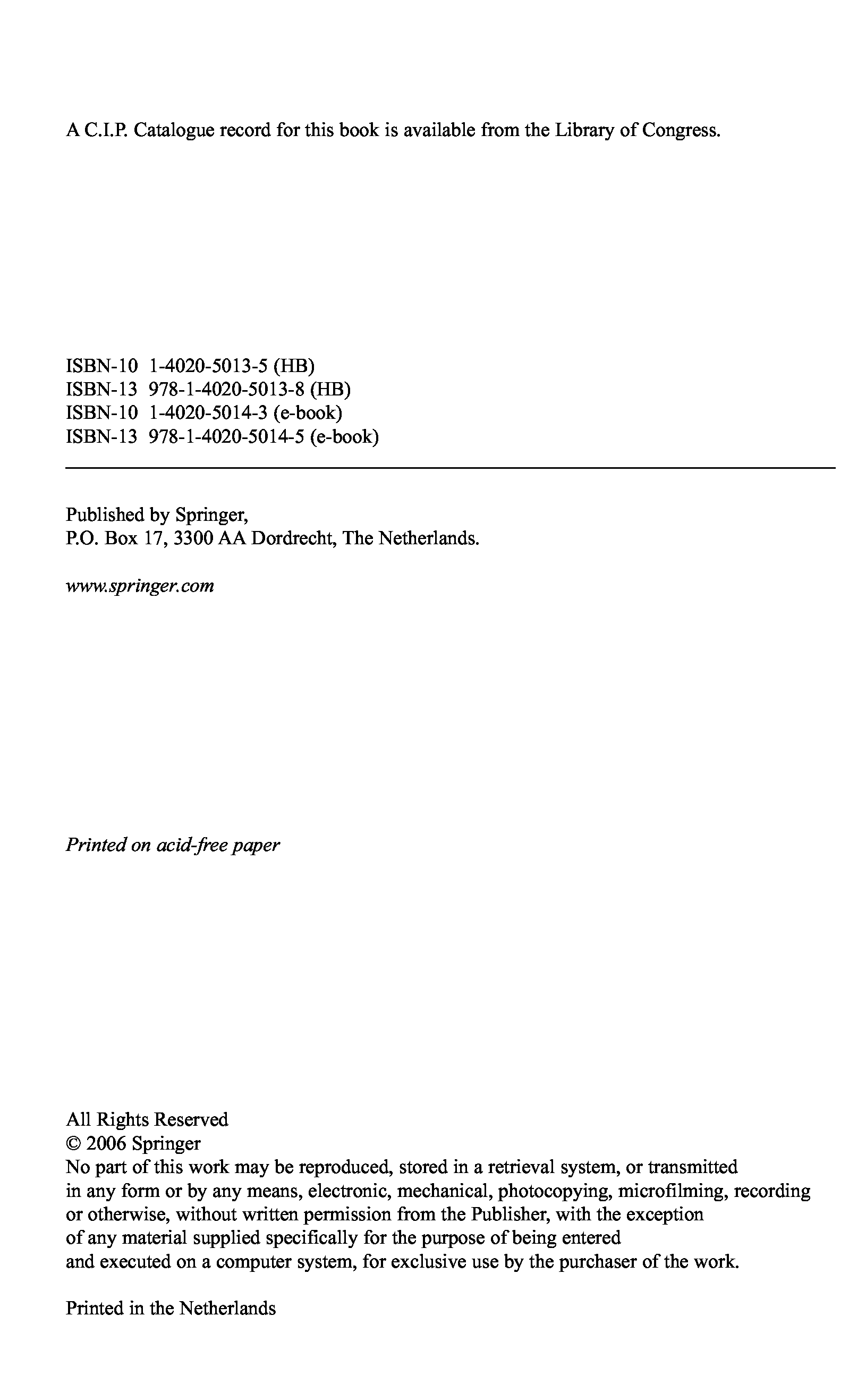 A C.I.P. Catalogue record for this book is available from the Library of Congress.

ISBN-10 1-4020-5013-5 (HB)
ISBN-13 978-1-4020-5013-8 (HB)
ISBN-10 1-4020-5014-3 (e-book)
ISBN-13 978-1-4020-5014-5 (e-book)

Published by Springer,
P.O. Box 17, 3300 AA Dordrecht, The Netherlands.

www.springer.com

Printed on acid-free paper

All Rights Reserved
© 2006 Springer
No part of this work may be reproduced, stored in a retrieval system, or transmitted in any form or by any means, electronic, mechanical, photocopying, microfilming, recording or otherwise, without written permission from the Publisher, with the exception of any material supplied specifically for the purpose of being entered and executed on a computer system, for exclusive use by the purchaser of the work.

Printed in the Netherlands